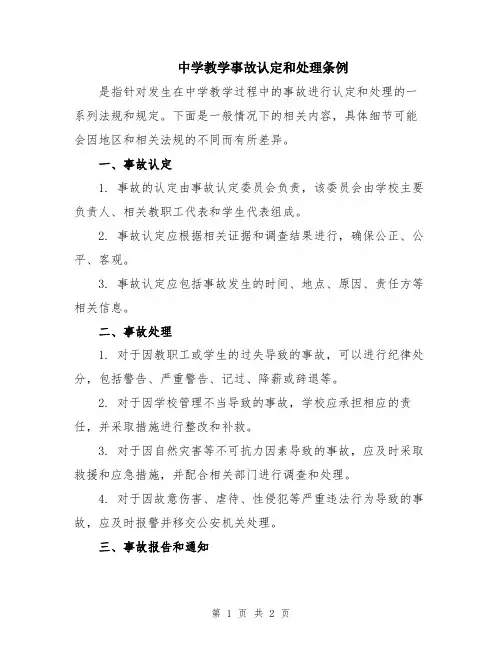 中学教学事故认定和处理条例

是指针对发生在中学教学过程中的事故进行认定和处理的一系列法规和规定。下面是一般情况下的相关内容，具体细节可能会因地区和相关法规的不同而有所差异。

一、事故认定

1. 事故的认定由事故认定委员会负责，该委员会由学校主要负责人、相关教职工代表和学生代表组成。

2. 事故认定应根据相关证据和调查结果进行，确保公正、公平、客观。

3. 事故认定应包括事故发生的时间、地点、原因、责任方等相关信息。

二、事故处理

1. 对于因教职工或学生的过失导致的事故，可以进行纪律处分，包括警告、严重警告、记过、降薪或辞退等。

2. 对于因学校管理不当导致的事故，学校应承担相应的责任，并采取措施进行整改和补救。

3. 对于因自然灾害等不可抗力因素导致的事故，应及时采取救援和应急措施，并配合相关部门进行调查和处理。

4. 对于因故意伤害、虐待、性侵犯等严重违法行为导致的事故，应及时报警并移交公安机关处理。

三、事故报告和通知

第 1 页 共 2 页